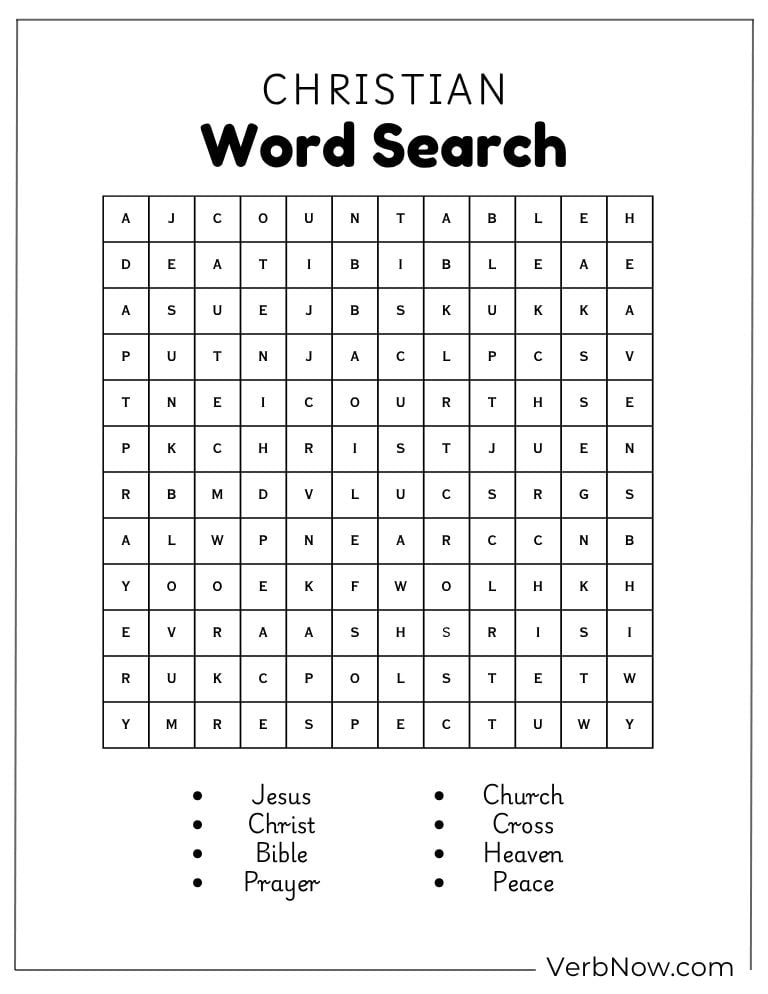 CHRISTIAN
Word Search

| A | J | C | O | U | N | T | A | B | L | E | H |
|---|---|---|---|---|---|---|---|---|---|---|---|
| D | E | A | T | I | B | I | B | L | E | A | E |
| A | S | U | E | J | B | S | K | U | K | K | A |
| P | U | T | N | J | A | C | L | P | C | S | V |
| T | N | E | I | C | O | U | R | T | H | S | E |
| P | K | C | H | R | I | S | T | J | U | E | N |
| R | B | M | D | V | L | U | C | S | R | G | S |
| A | L | W | P | N | E | A | R | C | C | N | B |
| Y | O | O | E | K | F | W | O | L | H | K | H |
| E | V | R | A | A | S | H | S | R | I | S | I |
| R | U | K | C | P | O | L | S | T | E | T | W |
| Y | M | R | E | S | P | E | C | T | U | W | Y |

• Jesus
• Christ
• Bible
• Prayer

• Church
• Cross
• Heaven
• Peace

VerbNow.com